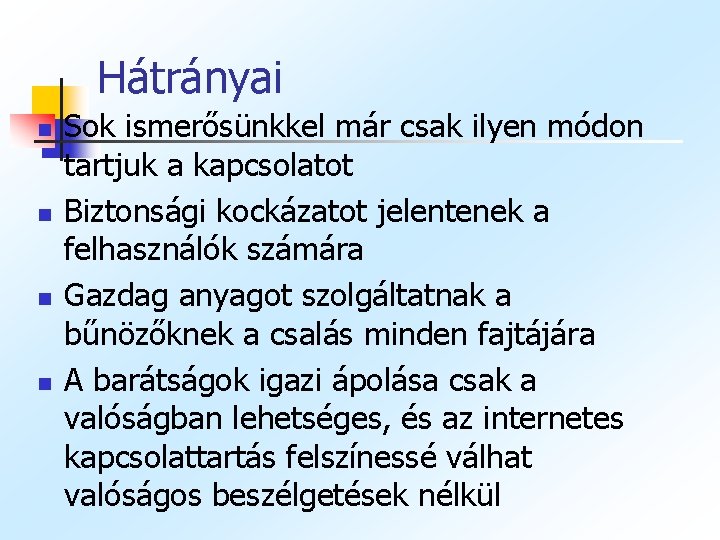 Hátrányai

Sok ismerősünkkel már csak ilyen módon tartjuk a kapcsolatot

Biztonsági kockázatot jelentenek a felhasználók számára

Gazdag anyagot szolgáltatnak a bűnözőknek a csalás minden fajtájára

A barátságok igazi ápolása csak a valóságban lehetséges, és az internetes kapcsolattartás felszínessé válhat valóságos beszélgetések nélkül